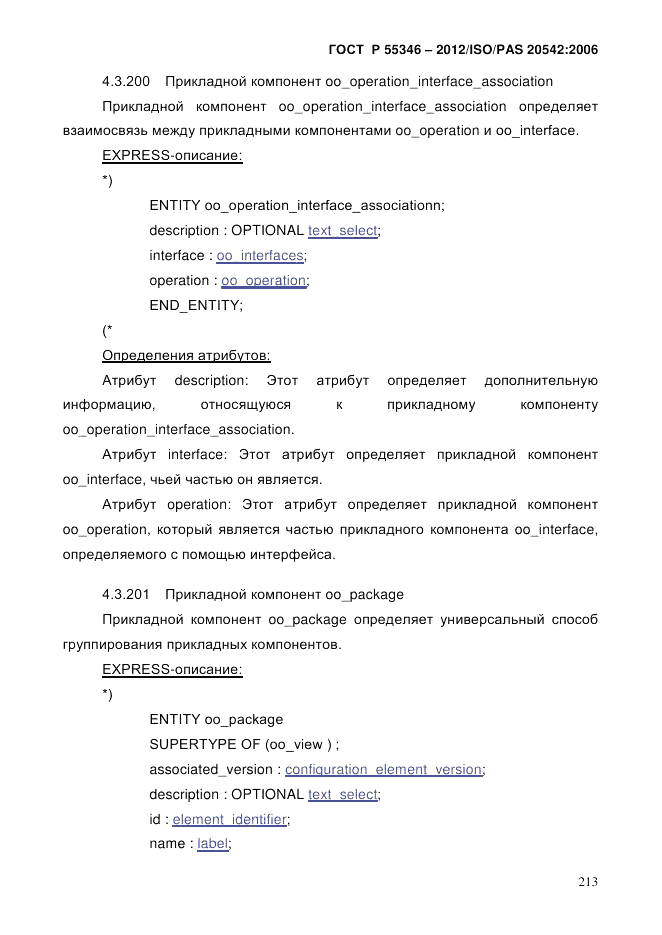 ГОСТ Р 55346 – 2012/ISO/PAS 20542:2006

4.3.200 Прикладной компонент oo_operation_interface_association

Прикладной компонент oo_operation_interface_association определяет взаимосвязь между прикладными компонентами oo_operation и oo_interface.

EXPRESS-описание:

*)

ENTITY oo_operation_interface_associationn;

description : OPTIONAL text_select;

interface : oo_interfaces;

operation : oo_operation;

END_ENTITY;

(*

Определения атрибутов:

Атрибут description: Этот атрибут определяет дополнительную информацию, относящуюся к прикладному компоненту oo_operation_interface_association.

Атрибут interface: Этот атрибут определяет прикладной компонент oo_interface, чьей частью он является.

Атрибут operation: Этот атрибут определяет прикладной компонент oo_operation, который является частью прикладного компонента oo_interface, определяемого с помощью интерфейса.

4.3.201 Прикладной компонент oo_package

Прикладной компонент oo_package определяет универсальный способ группирования прикладных компонентов.

EXPRESS-описание:

*)

ENTITY oo_package

SUPERTYPE OF (oo_view ) ;

associated_version : configuration_element_version;

description : OPTIONAL text_select;

id : element_identifier;

name : label;

213